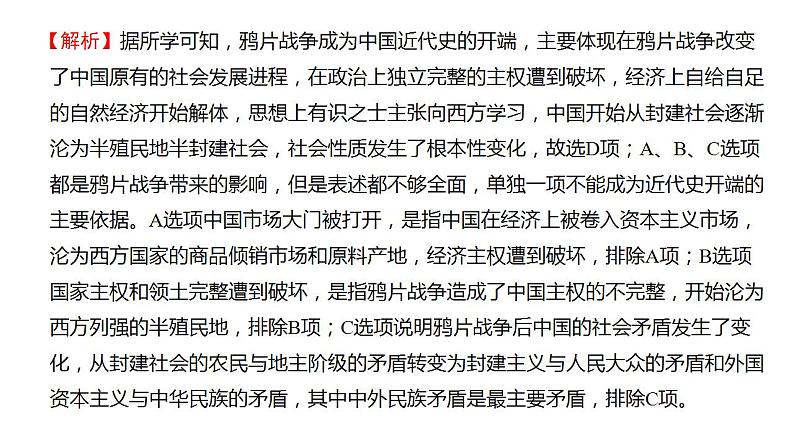 【解析】据所学可知，鸦片战争成为中国近代史的开端，主要体现在鸦片战争改变了中国原有的社会发展进程，在政治上独立完整的主权遭到破坏，经济上自给自足的自然经济开始解体，思想上有识之士主张向西方学习，中国开始从封建社会逐渐沦为半殖民地半封建社会，社会性质发生了根本性变化，故选D项；A、B、C选项都是鸦片战争带来的影响，但是表述都不够全面，单独一项不能成为近代史开端的主要依据。A选项中国市场大门被打开，是指中国在经济上被卷入资本主义市场，沦为西方国家的商品倾销市场和原料产地，经济主权遭到破坏，排除A项；B选项国家主权和领土完整遭到破坏，是指鸦片战争造成了中国主权的不完整，开始沦为西方列强的半殖民地，排除B项；C选项说明鸦片战争后中国的社会矛盾发生了变化，从封建社会的农民与地主阶级的矛盾转变为封建主义与人民大众的矛盾和外国资本主义与中华民族的矛盾，其中中外民族矛盾是最主要矛盾，排除C项。